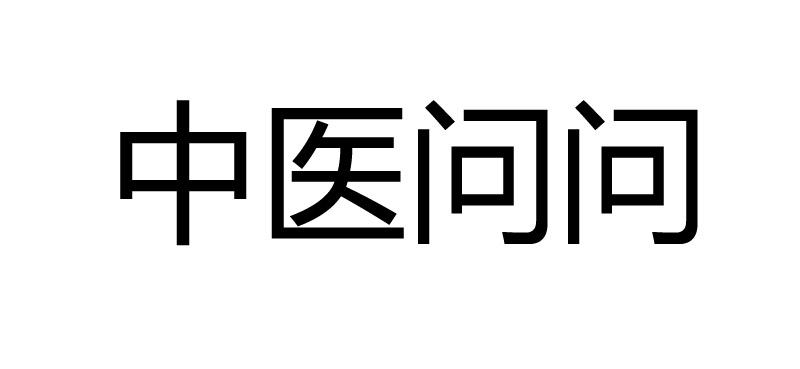 中医问问